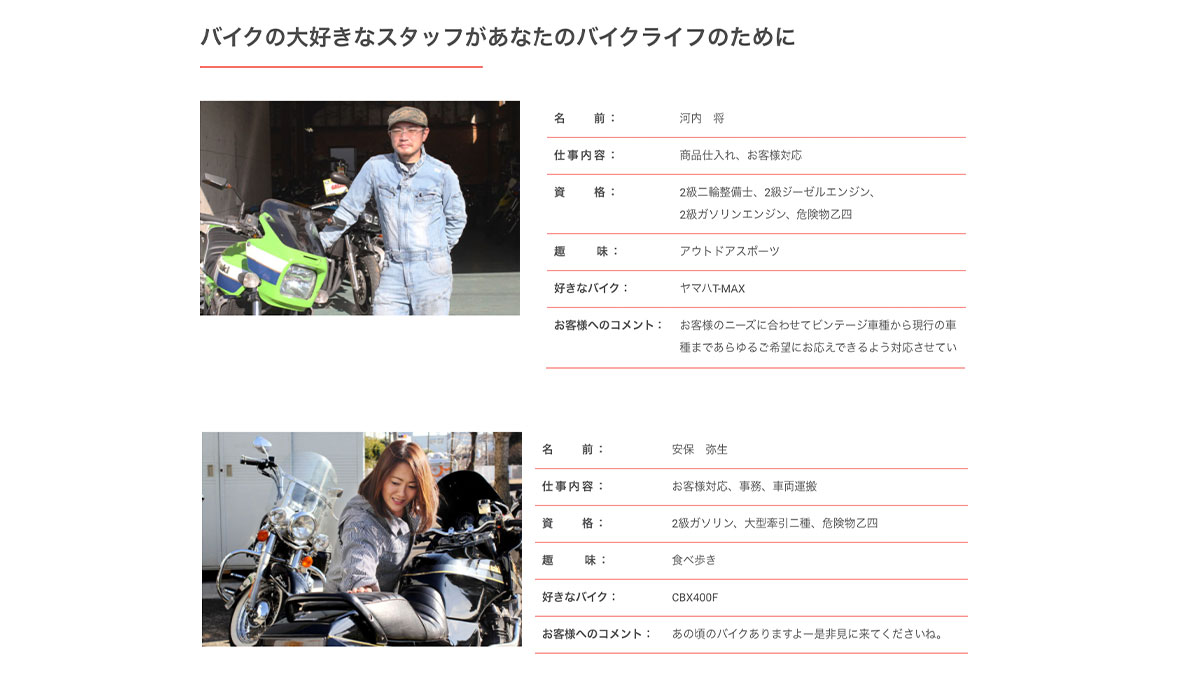 バイクの大好きなスタッフがあなたのバイクライフのために

名　　前：　河内　将

仕事内容：　商品仕入れ、お客様対応

資　　格：　2級二輪整備士、2級ジーゼルエンジン、2級ガソリンエンジン、危険物乙四

趣　　味：　アウトドアスポーツ

好きなバイク：　ヤマハT-MAX

お客様へのコメント：　お客様のニーズに合わせてビンテージ車種から現行の車種まであらゆるご希望にお応えできるよう対応させてい

名　　前：　安保　弥生

仕事内容：　お客様対応、事務、車両運搬

資　　格：　2級ガソリン、大型牽引二種、危険物乙四

趣　　味：　食べ歩き

好きなバイク：　CBX400F

お客様へのコメント：　あの頃のバイクありますよー是非見に来てくださいね。